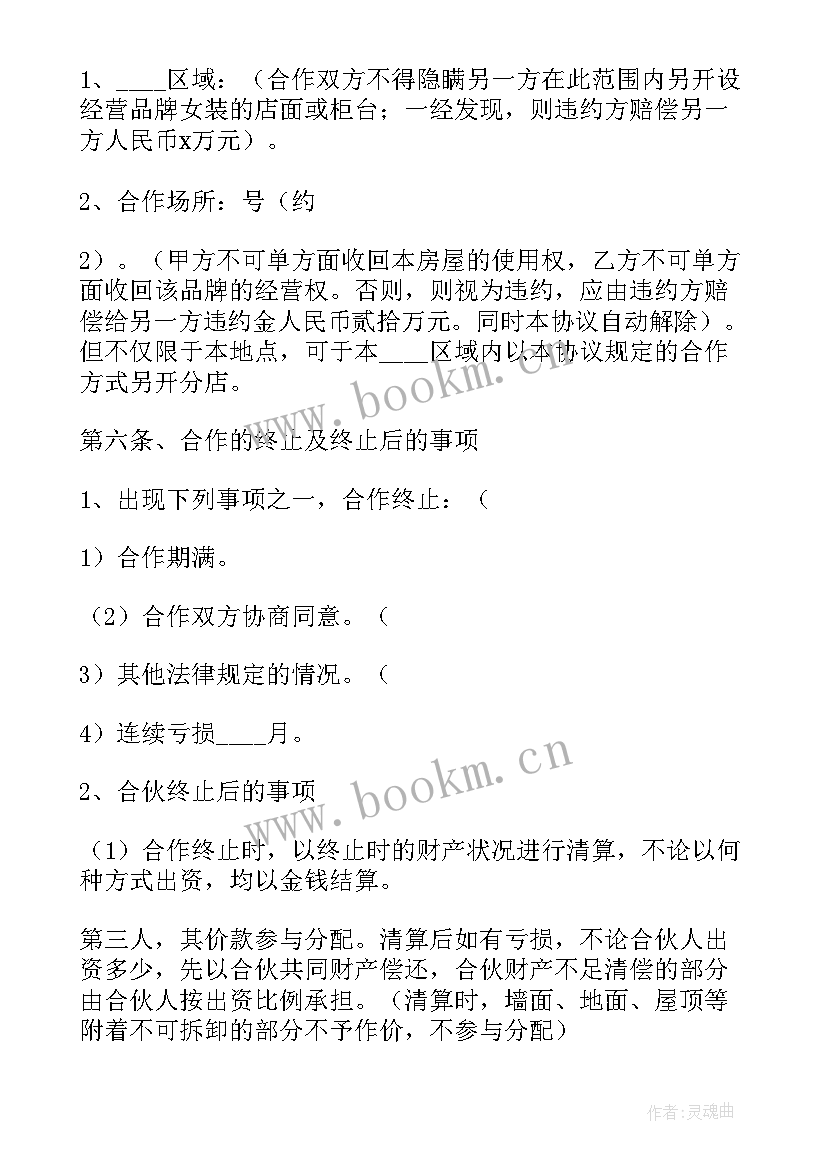 1、____区域：（合作双方不得隐瞒另一方在此范围内另开设经营品牌女装的店面或柜台；一经发现，则违约方赔偿另一方人民币x万元）。

2、合作场所：号（约

2）。（甲方不可单方面收回本房屋的使用权，乙方不可单方面收回该品牌的经营权。否则，则视为违约，应由违约方赔偿给另一方违约金人民币贰拾万元。同时本协议自动解除）。但不仅限于本地点，可于本____区域内以本协议规定的合作方式另开分店。

第六条、合作的终止及终止后的事项

1、出现下列事项之一，合作终止：（

1）合作期满。

（2）合作双方协商同意。（

3）其他法律规定的情况。（

4）连续亏损____月。

2、合伙终止后的事项

（1）合作终止时，以终止时的财产状况进行清算，不论以何种方式出资，均以金钱结算。

第三人，其价款参与分配。清算后如有亏损，不论合伙人出资多少，先以合伙共同财产偿还，合伙财产不足清偿的部分由合伙人按出资比例承担。（清算时，墙面、地面、屋顶等附着不可拆卸的部分不予作价，不参与分配）

www.bookm.cn

www.bookm.cn

作者：灵魂曲